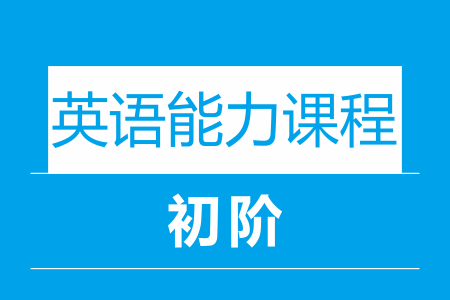 英语能力课程

初阶